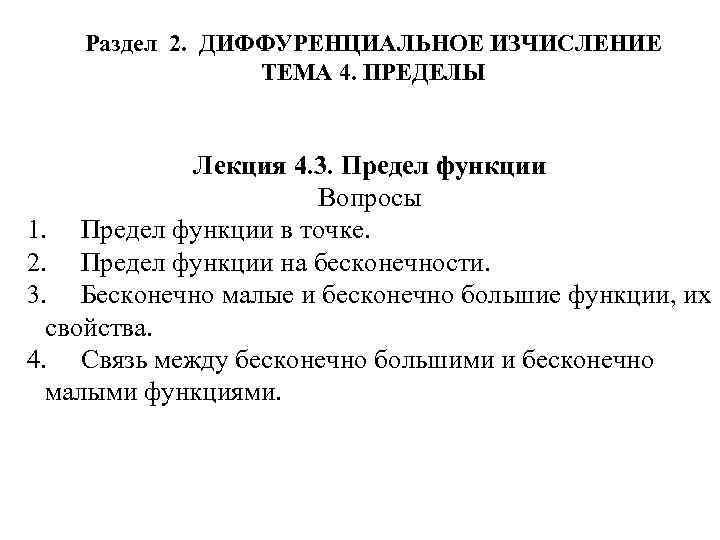 Раздел 2. ДИФФУРЕНЦИАЛЬНОЕ ИЗЧИСЛЕНИЕ
ТЕМА 4. ПРЕДЕЛЫ

Лекция 4.3. Предел функции
Вопросы
1. Предел функции в точке.
2. Предел функции на бесконечности.
3. Бесконечно малые и бесконечно большие функции, их свойства.
4. Связь между бесконечно большими и бесконечно малыми функциями.